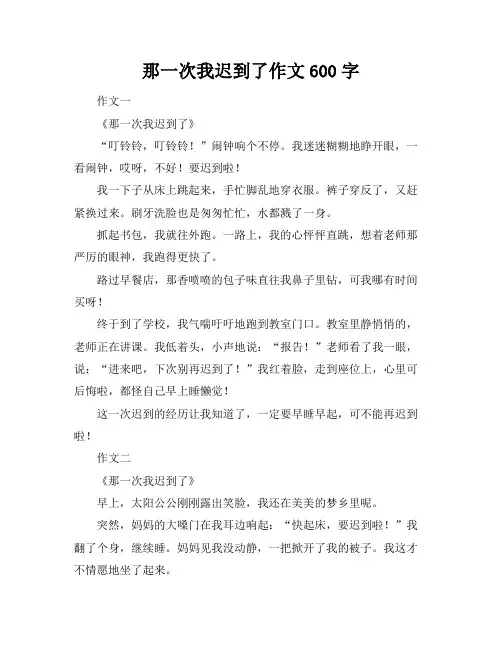 那一次我迟到了作文 600 字

作文一

《那一次我迟到了》

“叮铃铃，叮铃铃！”闹钟响个不停。我迷迷糊糊地睁开眼，一看闹钟，哎呀，不好！要迟到啦！

我一下子从床上跳起来，手忙脚乱地穿衣服。裤子穿反了，又赶紧换过来。刷牙洗脸也是匆匆忙忙，水都溅了一身。

抓起书包，我就往外跑。一路上，我的心怦怦直跳，想着老师那严厉的眼神，我跑得更快了。

路过早餐店，那香喷喷的包子味直往我鼻子里钻，可我哪有时间买呀！

终于到了学校，我气喘吁吁地跑到教室门口。教室里静悄悄的，老师正在讲课。我低着头，小声地说：“报告！”老师看了我一眼，说：“进来吧，下次别再迟到了！”我红着脸，走到座位上，心里可后悔啦，都怪自己早上睡懒觉！

这一次迟到的经历让我知道了，一定要早睡早起，可不能再迟到啦！

作文二

《那一次我迟到了》

早上，太阳公公刚刚露出笑脸，我还在美美的梦乡里呢。

突然，妈妈的大嗓门在我耳边响起：“快起床，要迟到啦！”我翻了个身，继续睡。妈妈见我没动静，一把掀开了我的被子。我这才不情愿地坐了起来。